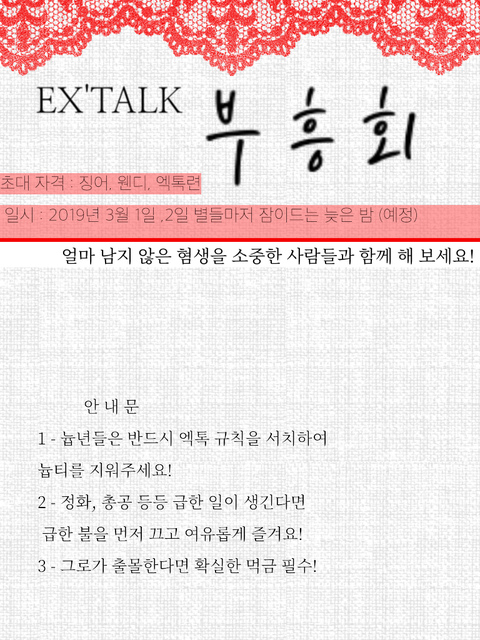 EX'TALK 부흥회

초대 자격 : 징어, 웬디, 엑톡련

일시 : 2019년 3월 1일 ,2일 별들마저 잠이드는 늦은 밤 (예정)

얼마 남지 않은 혐생을 소중한 사람들과 함께 해 보세요!

안 내 문

1 - 늅년들은 반드시 엑톡 규칙을 서치하여 늅티를 지워주세요!

2 - 정화, 총공 등등 급한 일이 생긴다면 급한 불을 먼저 끄고 여유롭게 즐겨요!

3 - 그로가 출몰한다면 확실한 먹금 필수!